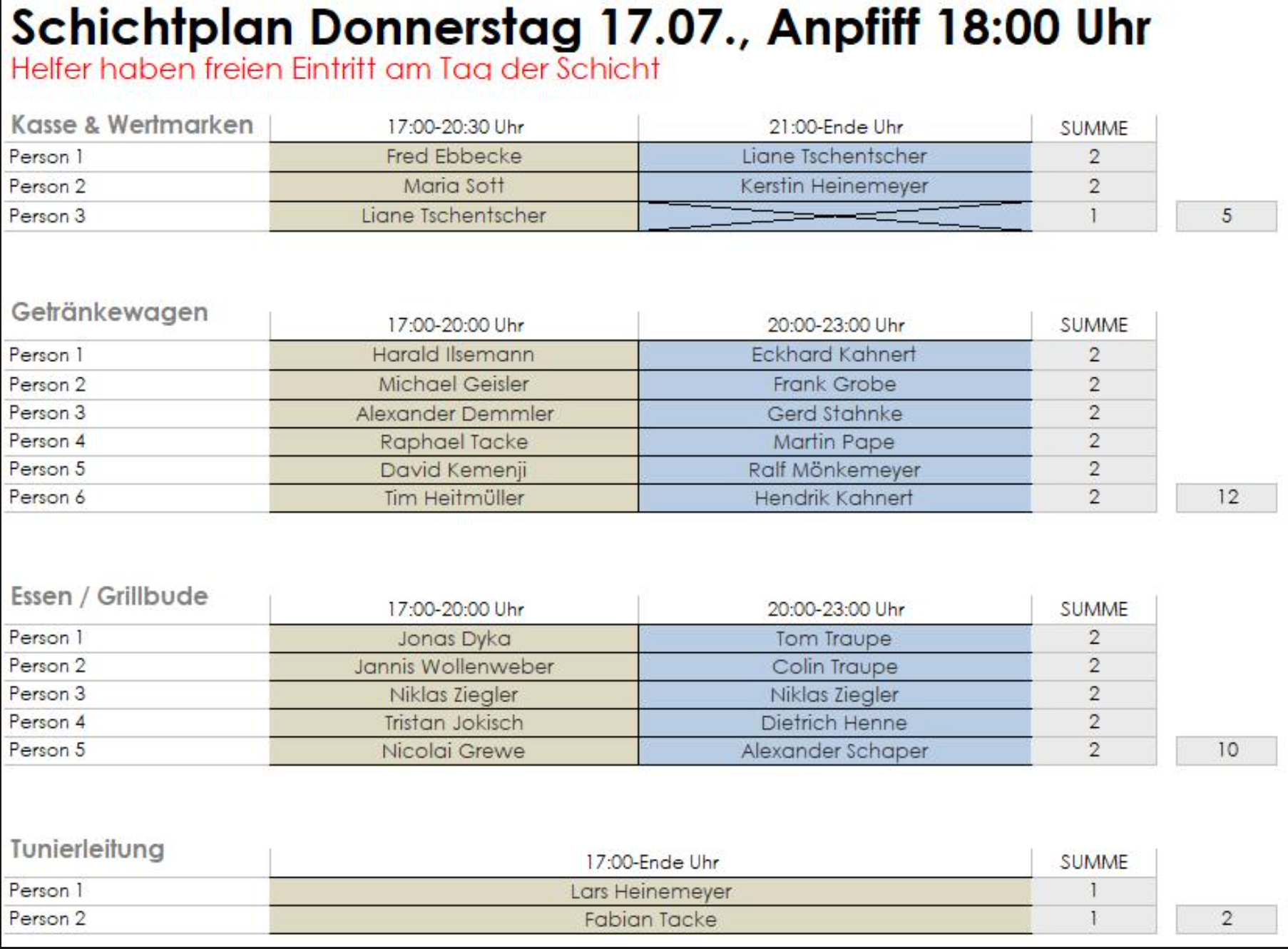 Schichtplan Donnerstag 17.07., Anpfiff 18:00 Uhr
Helfer haben freien Eintritt am Tag der Schicht

| Kasse & Wertmarken | 17:00-20:30 Uhr | 21:00-Ende Uhr | SUMME | |
|---|---|---|---|---|
| Person 1 | Fred Ebbecke | Liane Tschentscher | 2 | |
| Person 2 | Maria Sott | Kerstin Heinemeyer | 2 | |
| Person 3 | Liane Tschentscher | | 1 | 5 |

| Getränkewagen | 17:00-20:00 Uhr | 20:00-23:00 Uhr | SUMME | |
|---|---|---|---|---|
| Person 1 | Harald Ilsemann | Eckhard Kahnert | 2 | |
| Person 2 | Michael Geisler | Frank Grobe | 2 | |
| Person 3 | Alexander Demmler | Gerd Stahnke | 2 | |
| Person 4 | Raphael Tacke | Martin Pape | 2 | |
| Person 5 | David Kemenji | Ralf Mönkemeyer | 2 | |
| Person 6 | Tim Heitmüller | Hendrik Kahnert | 2 | 12 |

| Essen / Grillbude | 17:00-20:00 Uhr | 20:00-23:00 Uhr | SUMME | |
|---|---|---|---|---|
| Person 1 | Jonas Dyka | Tom Traupe | 2 | |
| Person 2 | Jannis Wollenweber | Colin Traupe | 2 | |
| Person 3 | Niklas Ziegler | Niklas Ziegler | 2 | |
| Person 4 | Tristan Jokisch | Dietrich Henne | 2 | |
| Person 5 | Nicolai Grewe | Alexander Schaper | 2 | 10 |

| Tunierleitung | 17:00-Ende Uhr | SUMME | |
|---|---|---|---|
| Person 1 | Lars Heinemeyer | 1 | |
| Person 2 | Fabian Tacke | 1 | 2 |